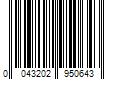 0 043202 950643